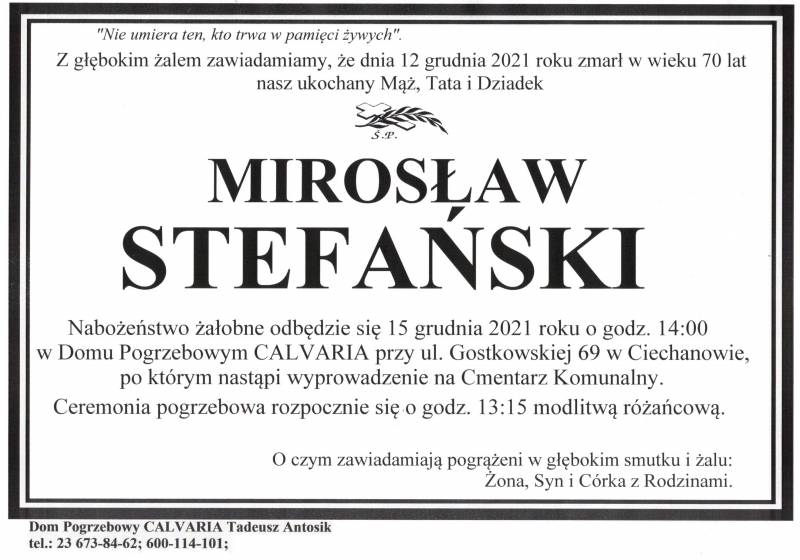 "Nie umiera ten, kto trwa w pamięci żywych".
Z głębokim żalem zawiadamiamy, że dnia 12 grudnia 2021 roku zmarł w wieku 70 lat nasz ukochany Mąż, Tata i Dziadek

Ś.P.

MIROSŁAW
STEFAŃSKI

Nabożeństwo żałobne odbędzie się 15 grudnia 2021 roku o godz. 14:00 w Domu Pogrzebowym CALVARIA przy ul. Gostkowskiej 69 w Ciechanowie, po którym nastąpi wyprowadzenie na Cmentarz Komunalny.
Ceremonia pogrzebowa rozpocznie się o godz. 13:15 modlitwą różańcową.

O czym zawiadamiają pogrążeni w głębokim smutku i żalu:
Żona, Syn i Córka z Rodzinami.

Dom Pogrzebowy CALVARIA Tadeusz Antosik
tel.: 23 673-84-62; 600-114-101;